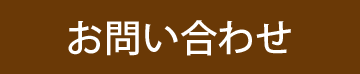 お問い合わせ